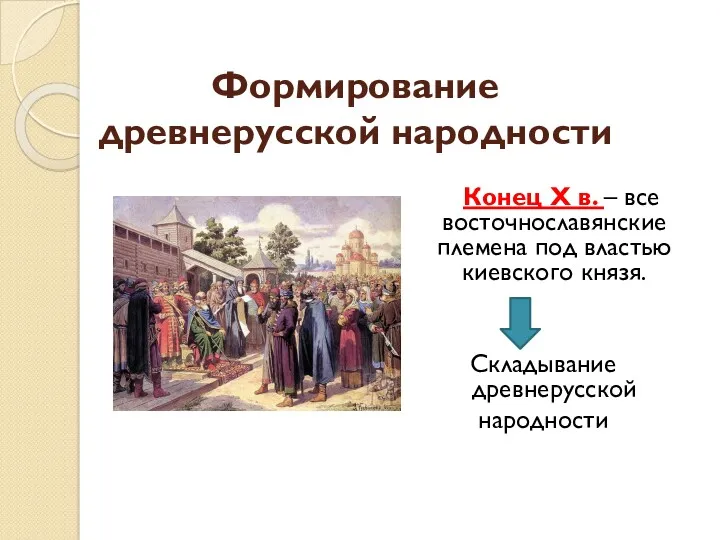 Формирование древнерусской народности

Конец X в. – все восточнославянские племена под властью киевского князя.

Складывание древнерусской народности